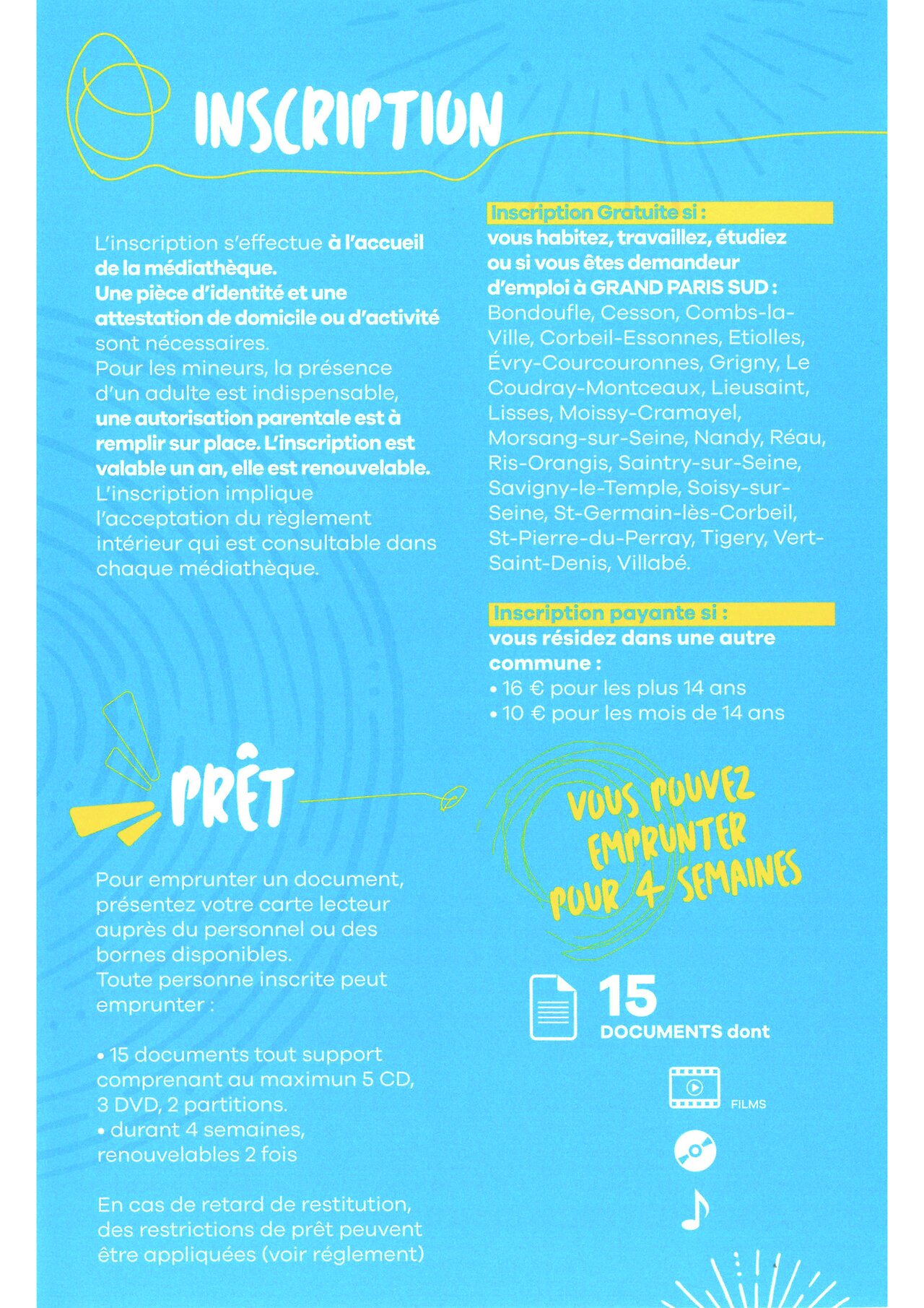 INSCRIPTION

L'inscription s'effectue à l'accueil de la médiathèque.
Une pièce d'identité et une attestation de domicile ou d'activité sont nécessaires.
Pour les mineurs, la présence d'un adulte est indispensable, une autorisation parentale est à remplir sur place. L'inscription est valable un an, elle est renouvelable.
L'inscription implique l'acceptation du règlement intérieur qui est consultable dans chaque médiathèque.

Inscription Gratuite si :
vous habitez, travaillez, étudiez ou si vous êtes demandeur d'emploi à GRAND PARIS SUD :
Bondoufle, Cesson, Combs-la-Ville, Corbeil-Essonnes, Etiolles, Évry-Courcouronnes, Grigny, Le Coudray-Montceaux, Lieusaint, Lisses, Moissy-Cramayel, Morsang-sur-Seine, Nandy, Réau, Ris-Orangis, Saintry-sur-Seine, Savigny-le-Temple, Soisy-sur-Seine, St-Germain-lès-Corbeil, St-Pierre-du-Perray, Tigery, Vert-Saint-Denis, Villabé.

Inscription payante si :
vous résidez dans une autre commune :
• 16 € pour les plus 14 ans
• 10 € pour les mois de 14 ans

PRÊT

Pour emprunter un document, présentez votre carte lecteur auprès du personnel ou des bornes disponibles.
Toute personne inscrite peut emprunter :

• 15 documents tout support comprenant au maximun 5 CD, 3 DVD, 2 partitions.
• durant 4 semaines, renouvelables 2 fois

En cas de retard de restitution, des restrictions de prêt peuvent être appliquées (voir réglement)

VOUS POUVEZ EMPRUNTER POUR 4 SEMAINES

15
DOCUMENTS dont

FILMS